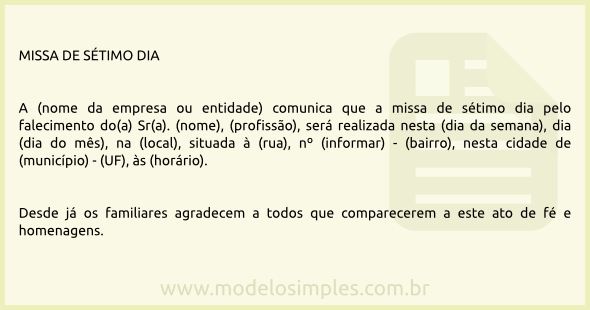 MISSA DE SÉTIMO DIA

A (nome da empresa ou entidade) comunica que a missa de sétimo dia pelo falecimento do(a) Sr(a). (nome), (profissão), será realizada nesta (dia da semana), dia (dia do mês), na (local), situada à (rua), nº (informar) - (bairro), nesta cidade de (município) - (UF), às (horário).

Desde já os familiares agradecem a todos que comparecerem a este ato de fé e homenagens.

www.modelosimples.com.br